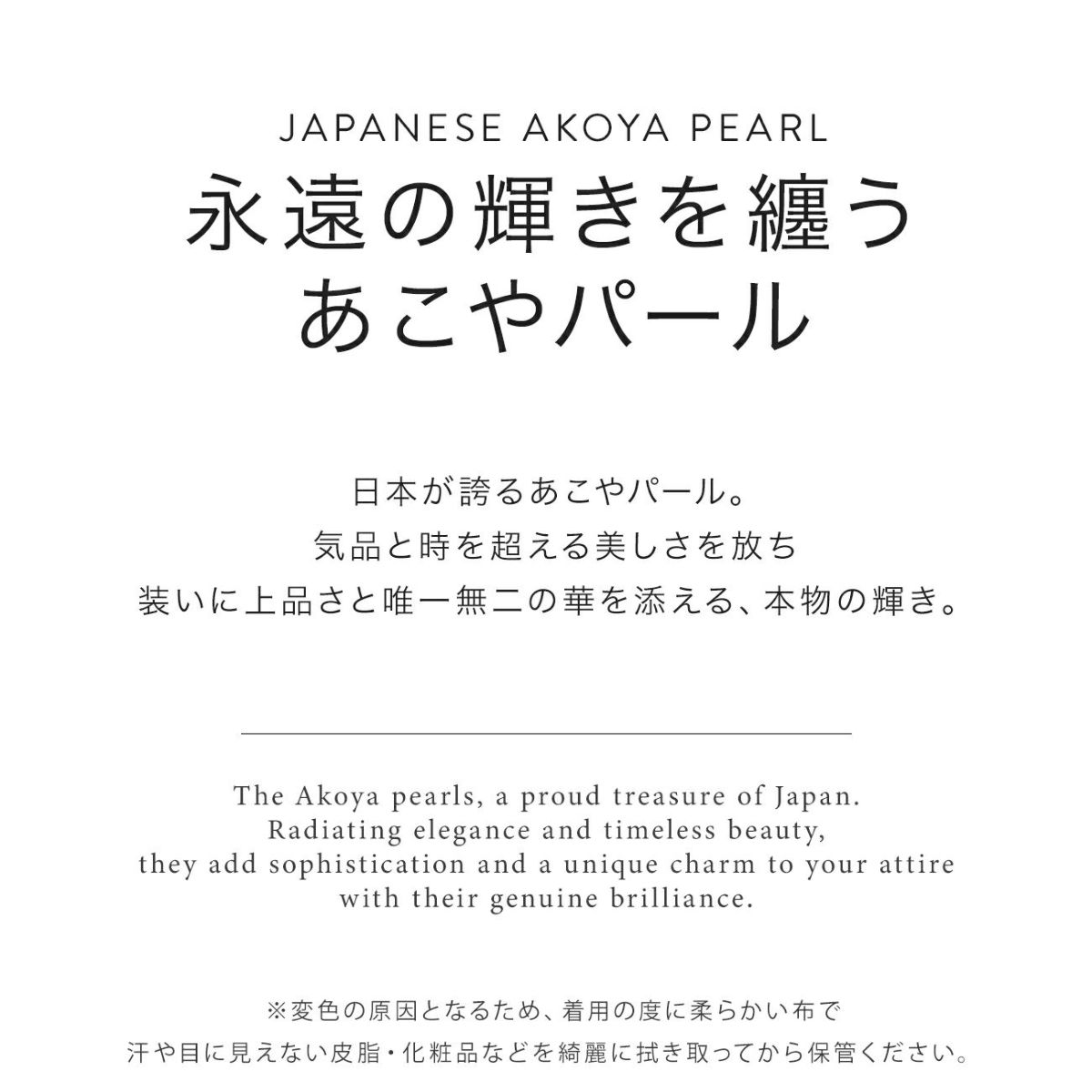 JAPANESE AKOYA PEARL

永遠の輝きを纏う
あこやパール

日本が誇るあこやパール。
気品と時を超える美しさを放ち
装いに上品さと唯一無二の華を添える、本物の輝き。

The Akoya pearls, a proud treasure of Japan.
Radiating elegance and timeless beauty,
they add sophistication and a unique charm to your attire
with their genuine brilliance.

※変色の原因となるため、着用の度に柔らかい布で
汗や目に見えない皮脂・化粧品などを綺麗に拭き取ってから保管ください。